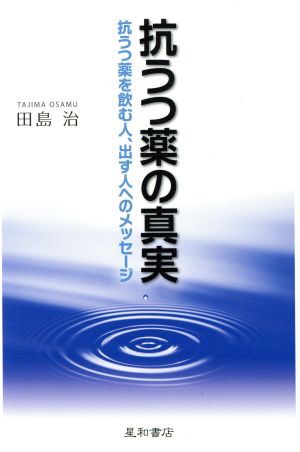 抗うつ薬の真実

抗うつ薬を飲む人、出す人へのメッセージ

TAJIMA OSAMU
田島 治

星和書店